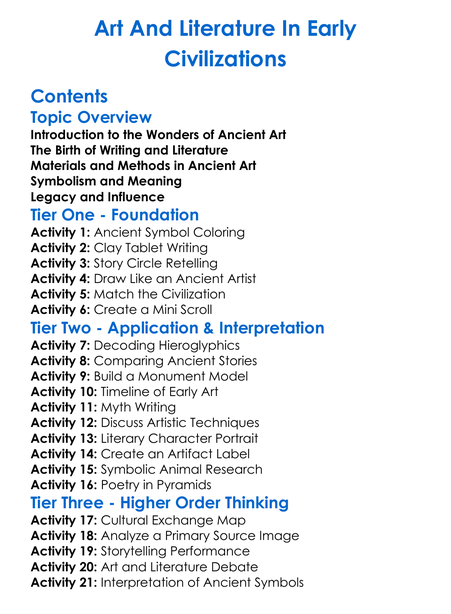 Art And Literature In Early Civilizations

Contents
Topic Overview
Introduction to the Wonders of Ancient Art
The Birth of Writing and Literature
Materials and Methods in Ancient Art
Symbolism and Meaning
Legacy and Influence
Tier One - Foundation
Activity 1: Ancient Symbol Coloring
Activity 2: Clay Tablet Writing
Activity 3: Story Circle Retelling
Activity 4: Draw Like an Ancient Artist
Activity 5: Match the Civilization
Activity 6: Create a Mini Scroll
Tier Two - Application & Interpretation
Activity 7: Decoding Hieroglyphics
Activity 8: Comparing Ancient Stories
Activity 9: Build a Monument Model
Activity 10: Timeline of Early Art
Activity 11: Myth Writing
Activity 12: Discuss Artistic Techniques
Activity 13: Literary Character Portrait
Activity 14: Create an Artifact Label
Activity 15: Symbolic Animal Research
Activity 16: Poetry in Pyramids
Tier Three - Higher Order Thinking
Activity 17: Cultural Exchange Map
Activity 18: Analyze a Primary Source Image
Activity 19: Storytelling Performance
Activity 20: Art and Literature Debate
Activity 21: Interpretation of Ancient Symbols